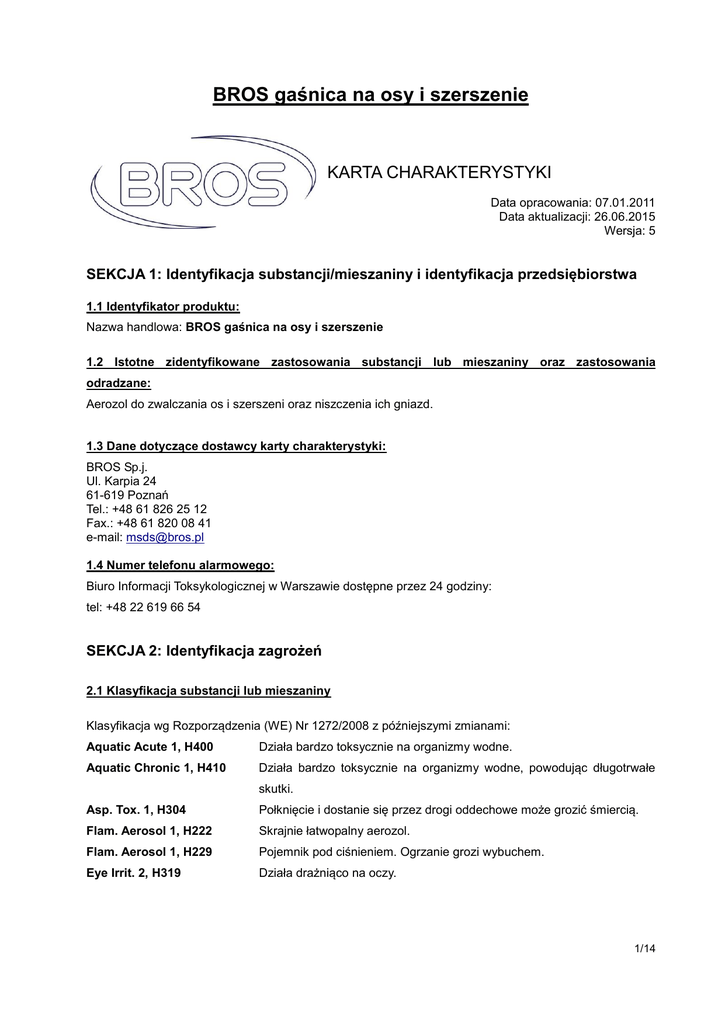 BROS gaśnica na osy i szerszenie

BROS

KARTA CHARAKTERYSTYKI

Data opracowania: 07.01.2011
Data aktualizacji: 26.06.2015
Wersja: 5

SEKCJA 1: Identyfikacja substancji/mieszaniny i identyfikacja przedsiębiorstwa

1.1 Identyfikator produktu:
Nazwa handlowa: BROS gaśnica na osy i szerszenie

1.2 Istotne zidentyfikowane zastosowania substancji lub mieszaniny oraz zastosowania odradzane:
Aerozol do zwalczania os i szerszeni oraz niszczenia ich gniazd.

1.3 Dane dotyczące dostawcy karty charakterystyki:
BROS Sp.j.
Ul. Karpia 24
61-619 Poznań
Tel.: +48 61 826 25 12
Fax.: +48 61 820 08 41
e-mail: msds@bros.pl

1.4 Numer telefonu alarmowego:
Biuro Informacji Toksykologicznej w Warszawie dostępne przez 24 godziny:
tel: +48 22 619 66 54

SEKCJA 2: Identyfikacja zagrożeń

2.1 Klasyfikacja substancji lub mieszaniny

Klasyfikacja wg Rozporządzenia (WE) Nr 1272/2008 z późniejszymi zmianami:

| | |
|---|---|
| Aquatic Acute 1, H400 | Działa bardzo toksycznie na organizmy wodne. |
| Aquatic Chronic 1, H410 | Działa bardzo toksycznie na organizmy wodne, powodując długotrwałe skutki. |
| Asp. Tox. 1, H304 | Połknięcie i dostanie się przez drogi oddechowe może grozić śmiercią. |
| Flam. Aerosol 1, H222 | Skrajnie łatwopalny aerozol. |
| Flam. Aerosol 1, H229 | Pojemnik pod ciśnieniem. Ogrzanie grozi wybuchem. |
| Eye Irrit. 2, H319 | Działa drażniąco na oczy. |

1/14